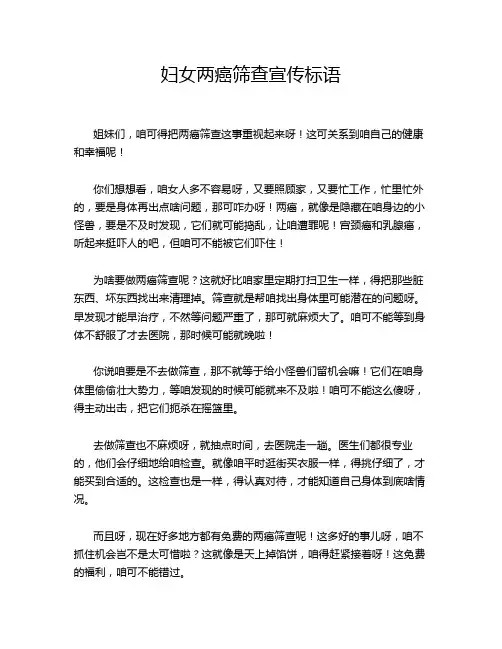 妇女两癌筛查宣传标语

姐妹们，咱可得把两癌筛查这事重视起来呀！这可关系到咱自己的健康和幸福呢！

你们想想看，咱女人多不容易呀，又要照顾家，又要忙工作，忙里忙外的，要是身体再出点啥问题，那可咋办呀！两癌，就像是隐藏在咱身边的小怪兽，要是不及时发现，它们就可能捣乱，让咱遭罪呢！宫颈癌和乳腺癌，听起来挺吓人的吧，但咱可不能被它们吓住！

为啥要做两癌筛查呢？这就好比咱家里定期打扫卫生一样，得把那些脏东西、坏东西找出来清理掉。筛查就是帮咱找出身体里可能潜在的问题呀。早发现才能早治疗，不然等问题严重了，那可就麻烦大了。咱可不能等到身体不舒服了才去医院，那时候可能就晚啦！

你说咱要是不去做筛查，那不就等于给小怪兽们留机会嘛！它们在咱身体里偷偷壮大势力，等咱发现的时候可能就来不及啦！咱可不能这么傻呀，得主动出击，把它们扼杀在摇篮里。

去做筛查也不麻烦呀，就抽点时间，去医院走一趟。医生们都很专业的，他们会仔细地给咱检查。就像咱平时逛街买衣服一样，得挑仔细了，才能买到合适的。这检查也是一样，得认真对待，才能知道自己身体到底啥情况。

而且呀，现在好多地方都有免费的两癌筛查呢！这多好的事儿呀，咱不抓住机会岂不是太可惜啦？这就像是天上掉馅饼，咱得赶紧接着呀！这免费的福利，咱可不能错过。